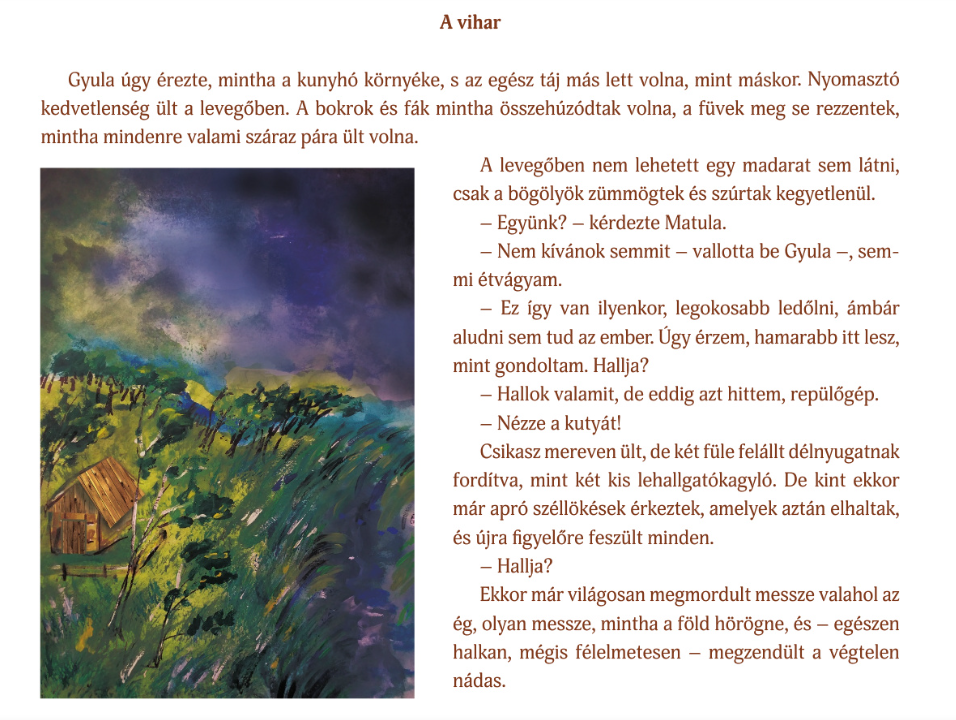 A vihar

Gyula úgy érezte, mintha a kunyhó környéke, s az egész táj más lett volna, mint máskor. Nyomasztó kedvetlenség ült a levegőben. A bokrok és fák mintha összehúzódtak volna, a füvek meg se rezzentek, mintha mindenre valami száraz pára ült volna.

A levegőben nem lehetett egy madarat sem látni, csak a bögölyök zümmögtek és szúrtak kegyetlenül.

– Együnk? – kérdezte Matula.

– Nem kívánok semmit – vallotta be Gyula –, semmi étvágyam.

– Ez így van ilyenkor, legokosabb ledőlni, ámbár aludni sem tud az ember. Úgy érzem, hamarabb itt lesz, mint gondoltam. Hallja?

– Hallok valamit, de eddig azt hittem, repülőgép.

– Nézze a kutyát!

Csikasz mereven ült, de két füle felállt délnyugatnak fordítva, mint két kis lehallgatókagyló. De kint ekkor már apró széllökések érkeztek, amelyek aztán elhaltak, és újra figyelőre feszült minden.

– Hallja?

Ekkor már világosan megmordult messze valahol az ég, olyan messze, mintha a föld hörögne, és – egészen halkan, mégis félelmetesen – megzendült a végtelen nádas.